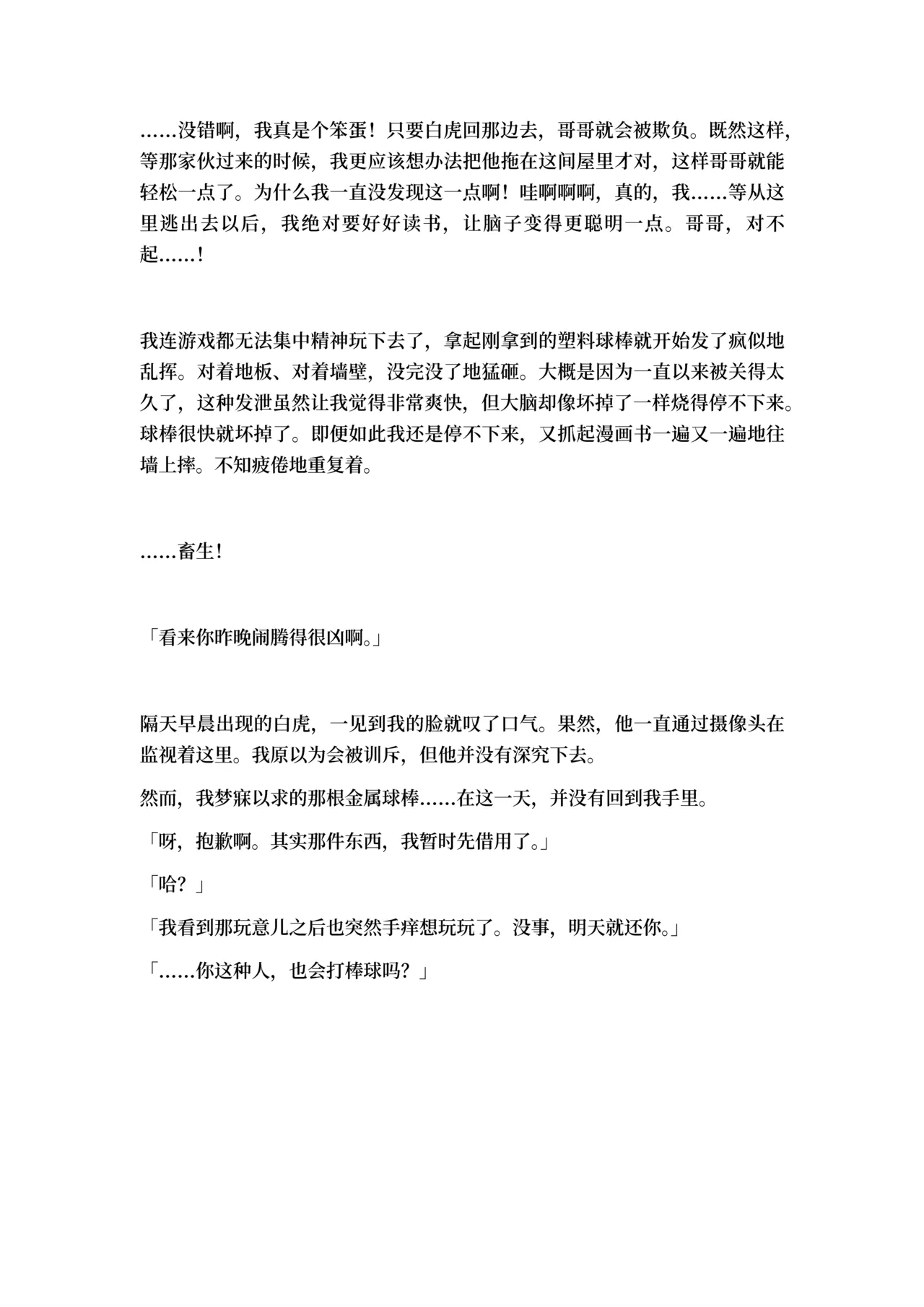 ……没错啊，我真是个笨蛋！只要白虎回那边去，哥哥就会被欺负。既然这样，等那家伙过来的时候，我更应该想办法把他拖在这间屋里才对，这样哥哥就能轻松一点了。为什么我一直没发现这一点啊！哇啊啊啊，真的，我……等从这里逃出去以后，我绝对要好好读书，让脑子变得更聪明一点。哥哥，对不起……！

我连游戏都无法集中精神玩下去了，拿起刚拿到的塑料球棒就开始发了疯似地乱挥。对着地板、对着墙壁，没完没了地猛砸。大概是因为一直以来被关得太久了，这种发泄虽然让我觉得非常爽快，但大脑却像坏掉了一样烧得停不下来。球棒很快就坏掉了。即便如此我还是停不下来，又抓起漫画书一遍又一遍地往墙上摔。不知疲倦地重复着。

……畜生！

「看来你昨晚闹腾得很凶啊。」

隔天早晨出现的白虎，一见到我的脸就叹了口气。果然，他一直通过摄像头在监视着这里。我原以为会被训斥，但他并没有深究下去。

然而，我梦寐以求的那根金属球棒……在这一天，并没有回到我手里。

「呀，抱歉啊。其实那件东西，我暂时先借用了。」

「哈？」

「我看到那玩意儿之后也突然手痒想玩玩了。没事，明天就还你。」

「……你这种人，也会打棒球吗？」